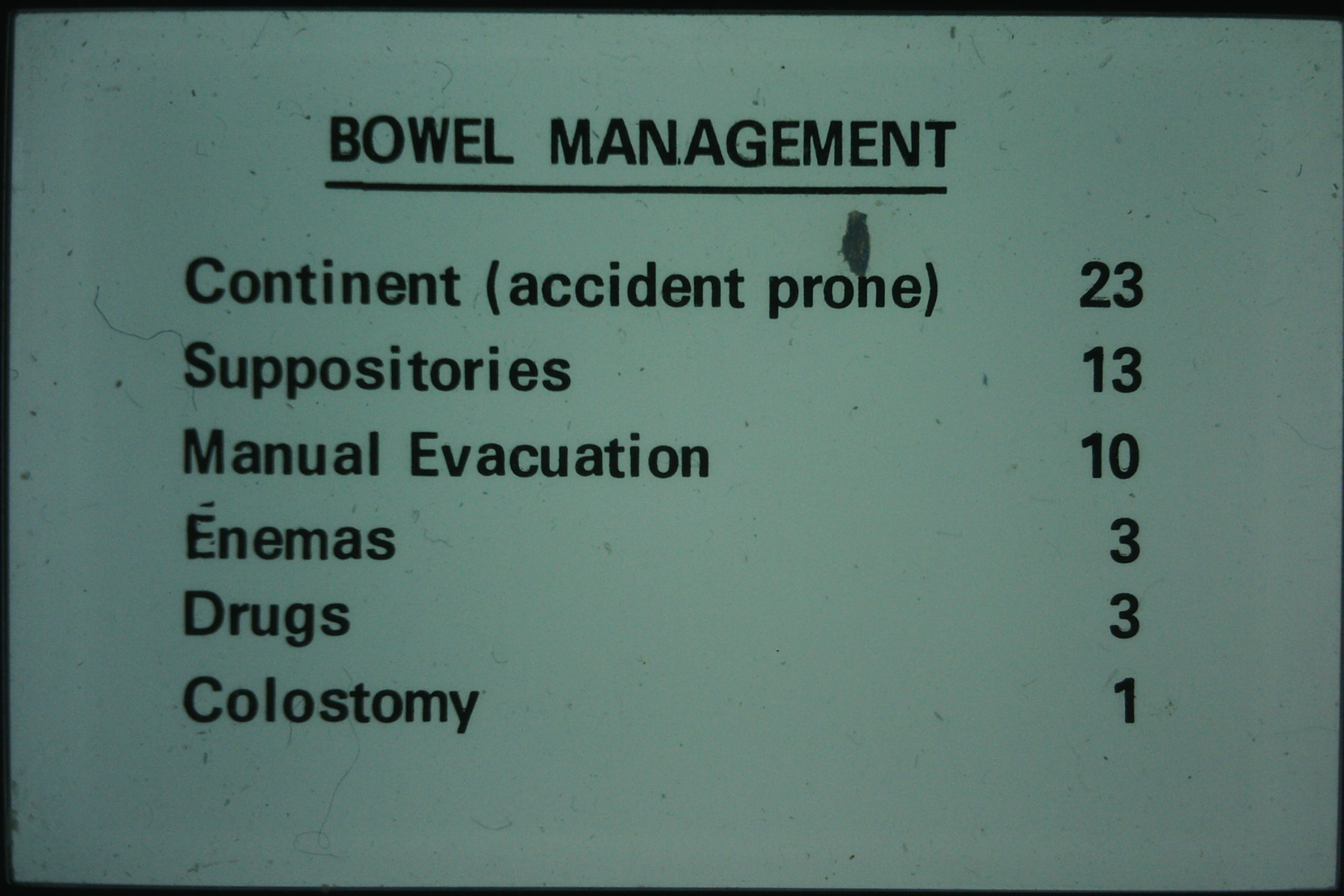 BOWEL MANAGEMENT

| | |
|---|---|
| Continent (accident prone) | 23 |
| Suppositories | 13 |
| Manual Evacuation | 10 |
| Enemas | 3 |
| Drugs | 3 |
| Colostomy | 1 |